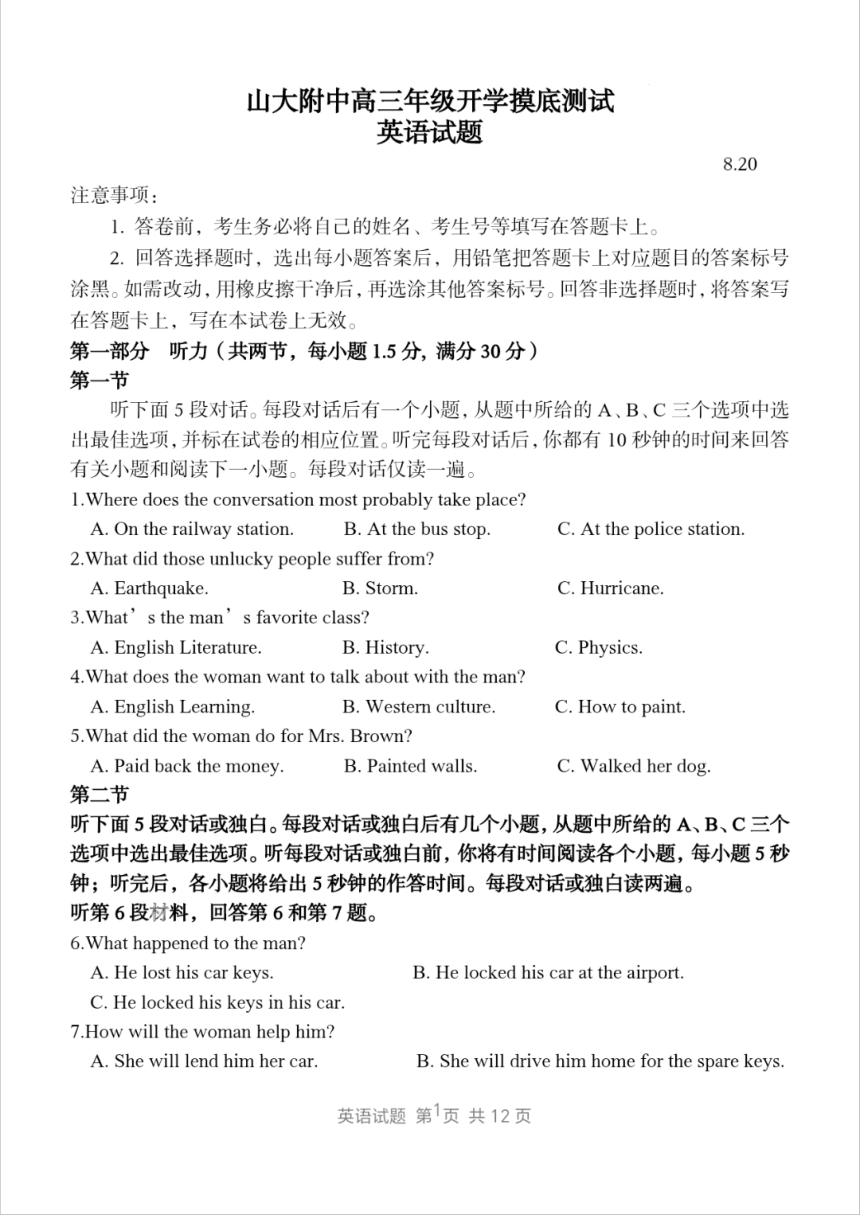 山大附中高三年级开学摸底测试
英语试题

8.20

注意事项：

1. 答卷前，考生务必将自己的姓名、考生号等填写在答题卡上。

2. 回答选择题时，选出每小题答案后，用铅笔把答题卡上对应题目的答案标号涂黑。如需改动，用橡皮擦干净后，再选涂其他答案标号。回答非选择题时，将答案写在答题卡上，写在本试卷上无效。

第一部分　听力（共两节，每小题 1.5 分，满分 30 分）

第一节

听下面 5 段对话。每段对话后有一个小题，从题中所给的 A、B、C 三个选项中选出最佳选项，并标在试卷的相应位置。听完每段对话后，你都有 10 秒钟的时间来回答有关小题和阅读下一小题。每段对话仅读一遍。

1.Where does the conversation most probably take place?

A. On the railway station.　B. At the bus stop.　C. At the police station.

2.What did those unlucky people suffer from?

A. Earthquake.　B. Storm.　C. Hurricane.

3.What’s the man’s favorite class?

A. English Literature.　B. History.　C. Physics.

4.What does the woman want to talk about with the man?

A. English Learning.　B. Western culture.　C. How to paint.

5.What did the woman do for Mrs. Brown?

A. Paid back the money.　B. Painted walls.　C. Walked her dog.

第二节

听下面 5 段对话或独白。每段对话或独白后有几个小题，从题中所给的 A、B、C 三个选项中选出最佳选项。听每段对话或独白前，你将有时间阅读各个小题，每小题 5 秒钟；听完后，各小题将给出 5 秒钟的作答时间。每段对话或独白读两遍。

听第 6 段材料，回答第 6 和第 7 题。

6.What happened to the man?

A. He lost his car keys.　B. He locked his car at the airport.

C. He locked his keys in his car.

7.How will the woman help him?

A. She will lend him her car.　B. She will drive him home for the spare keys.

英语试题 第1页 共 12 页